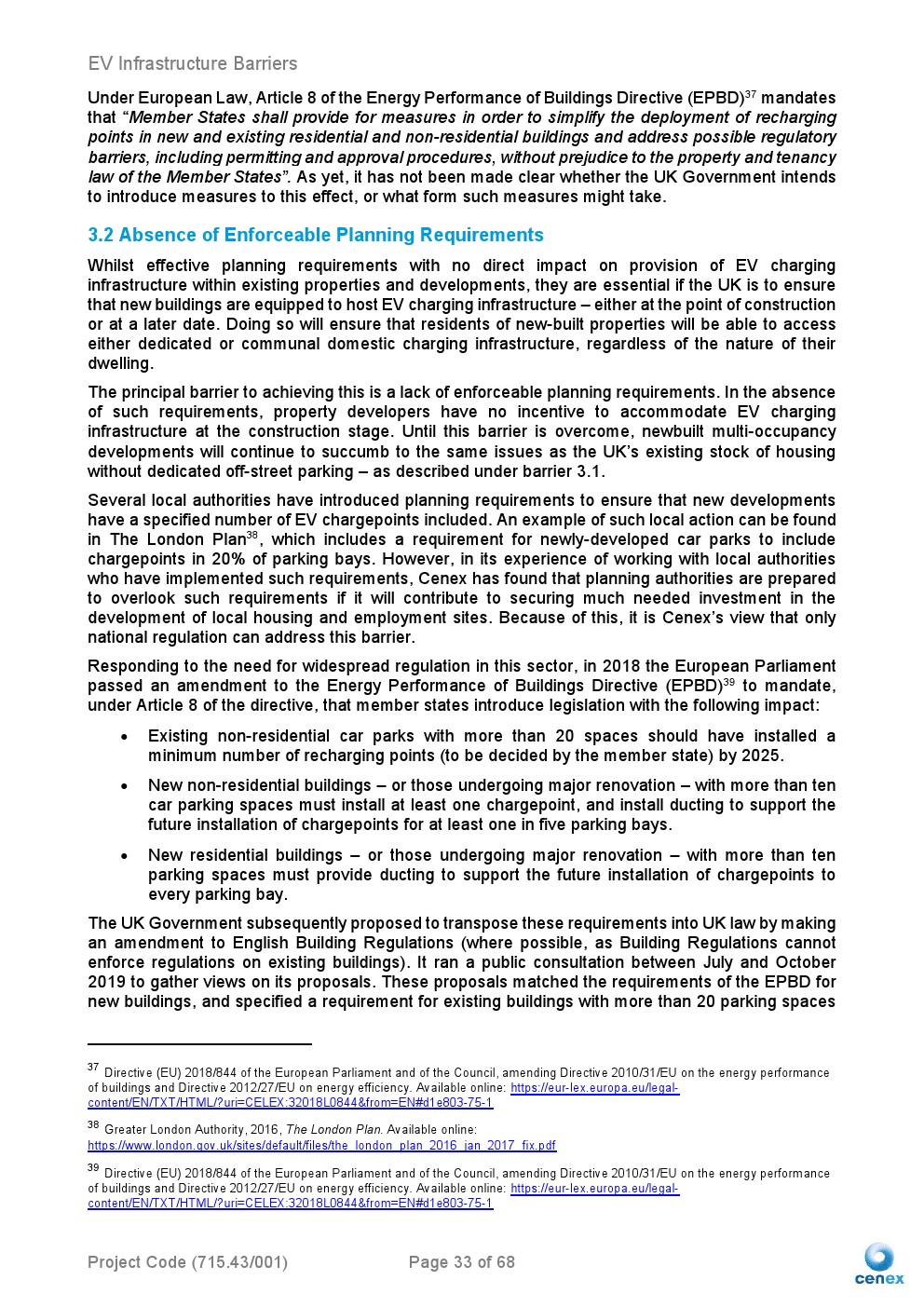 EV Infrastructure Barriers

Under European Law, Article 8 of the Energy Performance of Buildings Directive (EPBD)$^{37}$ mandates that "Member States shall provide for measures in order to simplify the deployment of recharging points in new and existing residential and non-residential buildings and address possible regulatory barriers, including permitting and approval procedures, without prejudice to the property and tenancy law of the Member States". As yet, it has not been made clear whether the UK Government intends to introduce measures to this effect, or what form such measures might take.

3.2 Absence of Enforceable Planning Requirements

Whilst effective planning requirements with no direct impact on provision of EV charging infrastructure within existing properties and developments, they are essential if the UK is to ensure that new buildings are equipped to host EV charging infrastructure – either at the point of construction or at a later date. Doing so will ensure that residents of new-built properties will be able to access either dedicated or communal domestic charging infrastructure, regardless of the nature of their dwelling.

The principal barrier to achieving this is a lack of enforceable planning requirements. In the absence of such requirements, property developers have no incentive to accommodate EV charging infrastructure at the construction stage. Until this barrier is overcome, newbuilt multi-occupancy developments will continue to succumb to the same issues as the UK's existing stock of housing without dedicated off-street parking – as described under barrier 3.1.

Several local authorities have introduced planning requirements to ensure that new developments have a specified number of EV chargepoints included. An example of such local action can be found in The London Plan$^{38}$, which includes a requirement for newly-developed car parks to include chargepoints in 20% of parking bays. However, in its experience of working with local authorities who have implemented such requirements, Cenex has found that planning authorities are prepared to overlook such requirements if it will contribute to securing much needed investment in the development of local housing and employment sites. Because of this, it is Cenex's view that only national regulation can address this barrier.

Responding to the need for widespread regulation in this sector, in 2018 the European Parliament passed an amendment to the Energy Performance of Buildings Directive (EPBD)$^{39}$ to mandate, under Article 8 of the directive, that member states introduce legislation with the following impact:

• Existing non-residential car parks with more than 20 spaces should have installed a minimum number of recharging points (to be decided by the member state) by 2025.

• New non-residential buildings – or those undergoing major renovation – with more than ten car parking spaces must install at least one chargepoint, and install ducting to support the future installation of chargepoints for at least one in five parking bays.

• New residential buildings – or those undergoing major renovation – with more than ten parking spaces must provide ducting to support the future installation of chargepoints to every parking bay.

The UK Government subsequently proposed to transpose these requirements into UK law by making an amendment to English Building Regulations (where possible, as Building Regulations cannot enforce regulations on existing buildings). It ran a public consultation between July and October 2019 to gather views on its proposals. These proposals matched the requirements of the EPBD for new buildings, and specified a requirement for existing buildings with more than 20 parking spaces

$^{37}$ Directive (EU) 2018/844 of the European Parliament and of the Council, amending Directive 2010/31/EU on the energy performance of buildings and Directive 2012/27/EU on energy efficiency. Available online: https://eur-lex.europa.eu/legal-content/EN/TXT/HTML/?uri=CELEX:32018L0844&from=EN#d1e803-75-1

$^{38}$ Greater London Authority, 2016, The London Plan. Available online: https://www.london.gov.uk/sites/default/files/the_london_plan_2016_jan_2017_fix.pdf

$^{39}$ Directive (EU) 2018/844 of the European Parliament and of the Council, amending Directive 2010/31/EU on the energy performance of buildings and Directive 2012/27/EU on energy efficiency. Available online: https://eur-lex.europa.eu/legal-content/EN/TXT/HTML/?uri=CELEX:32018L0844&from=EN#d1e803-75-1

Project Code (715.43/001)    Page 33 of 68

cenex